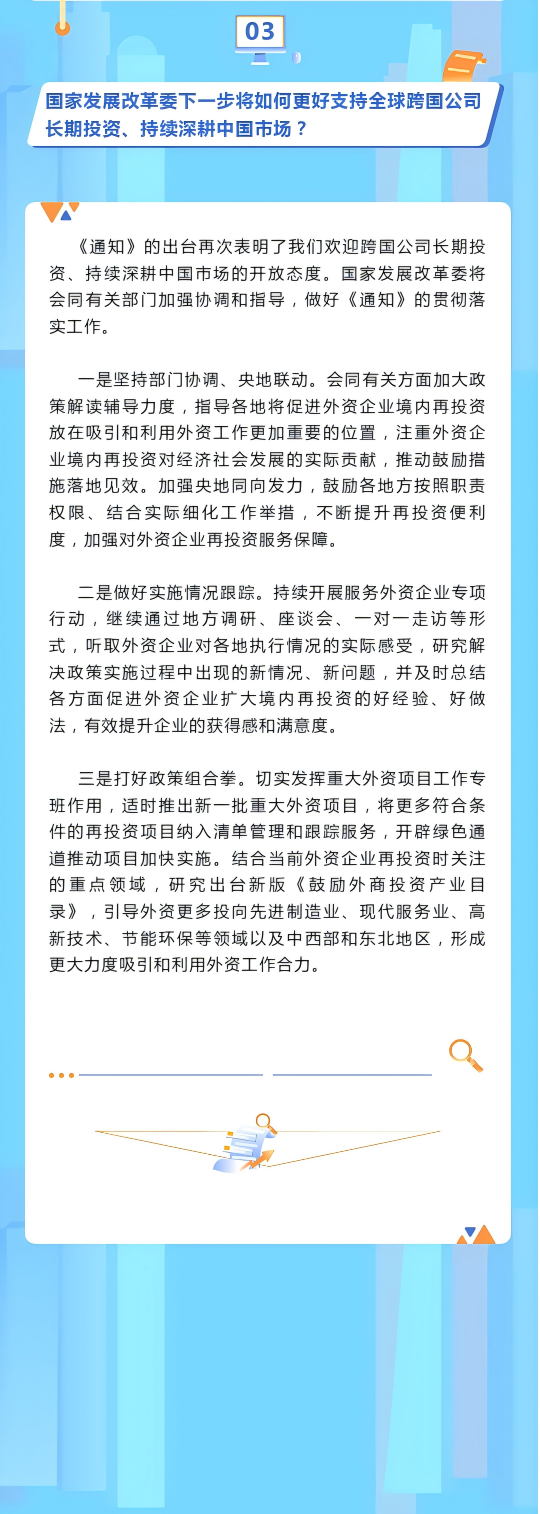 03

国家发展改革委下一步将如何更好支持全球跨国公司长期投资、持续深耕中国市场？

《通知》的出台再次表明了我们欢迎跨国公司长期投资、持续深耕中国市场的开放态度。国家发展改革委将会同有关部门加强协调和指导，做好《通知》的贯彻落实工作。

一是坚持部门协调、央地联动。会同有关方面加大政策解读辅导力度，指导各地将促进外资企业境内再投资放在吸引和利用外资工作更加重要的位置，注重外资企业境内再投资对经济社会发展的实际贡献，推动鼓励措施落地见效。加强央地同向发力，鼓励各地方按照职责权限、结合实际细化工作举措，不断提升再投资便利度，加强对外资企业再投资服务保障。

二是做好实施情况跟踪。持续开展服务外资企业专项行动，继续通过地方调研、座谈会、一对一走访等形式，听取外资企业对各地执行情况的实际感受，研究解决政策实施过程中出现的新情况、新问题，并及时总结各方面促进外资企业扩大境内再投资的好经验、好做法，有效提升企业的获得感和满意度。

三是打好政策组合拳。切实发挥重大外资项目工作专班作用，适时推出新一批重大外资项目，将更多符合条件的再投资项目纳入清单管理和跟踪服务，开辟绿色通道推动项目加快实施。结合当前外资企业再投资时关注的重点领域，研究出台新版《鼓励外商投资产业目录》，引导外资更多投向先进制造业、现代服务业、高新技术、节能环保等领域以及中西部和东北地区，形成更大力度吸引和利用外资工作合力。